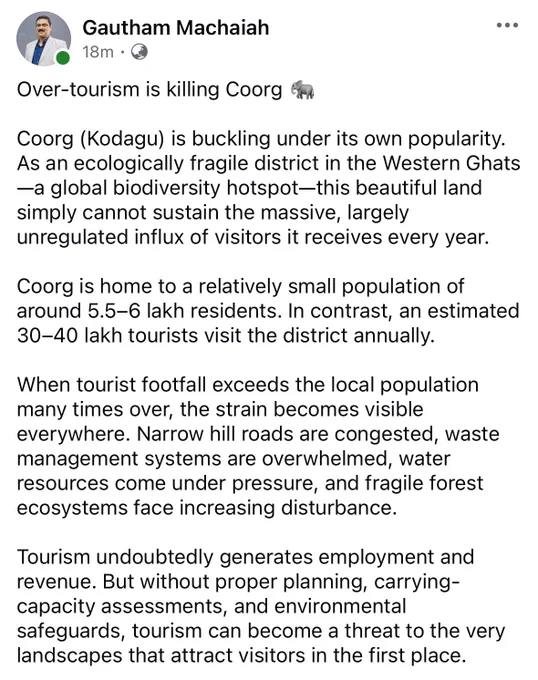 Gautham Machaiah
18m ·

Over-tourism is killing Coorg 🐘

Coorg (Kodagu) is buckling under its own popularity. As an ecologically fragile district in the Western Ghats—a global biodiversity hotspot—this beautiful land simply cannot sustain the massive, largely unregulated influx of visitors it receives every year.

Coorg is home to a relatively small population of around 5.5–6 lakh residents. In contrast, an estimated 30–40 lakh tourists visit the district annually.

When tourist footfall exceeds the local population many times over, the strain becomes visible everywhere. Narrow hill roads are congested, waste management systems are overwhelmed, water resources come under pressure, and fragile forest ecosystems face increasing disturbance.

Tourism undoubtedly generates employment and revenue. But without proper planning, carrying-capacity assessments, and environmental safeguards, tourism can become a threat to the very landscapes that attract visitors in the first place.